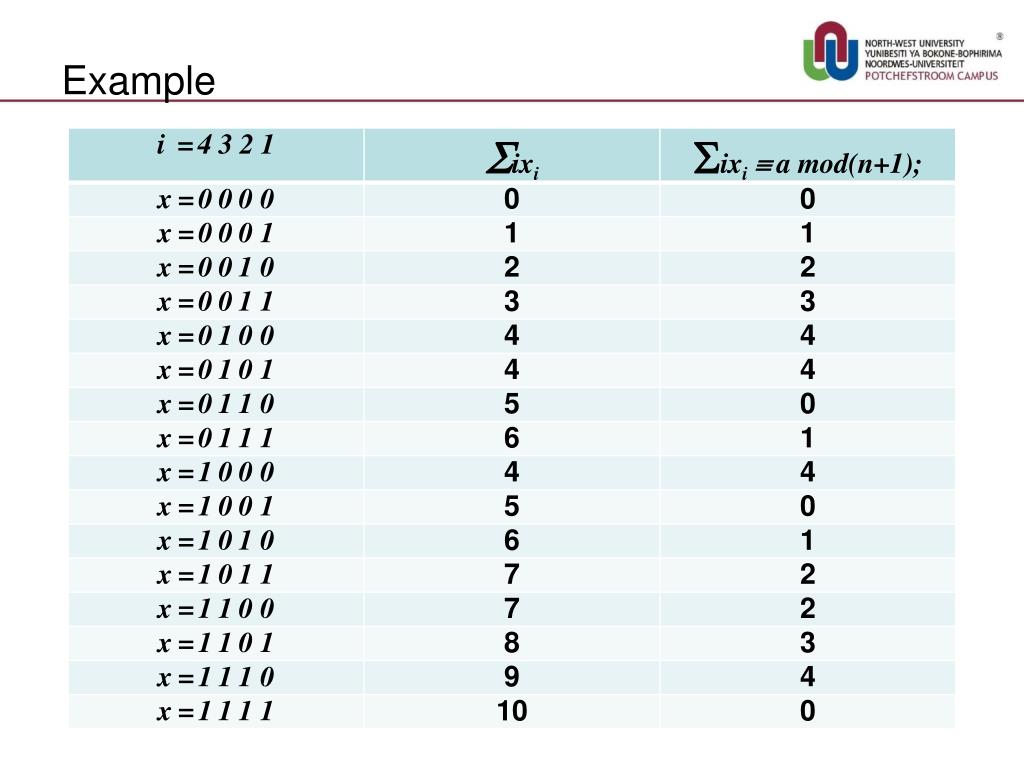 Example

NORTH-WEST UNIVERSITY
YUNIBESITI YA BOKONE-BOPHIRIMA
NOORDWES-UNIVERSITEIT
POTCHEFSTROOM CAMPUS
®

| $i = 4\ 3\ 2\ 1$ | $\sum ix_i$ | $\sum ix_i \equiv a \bmod (n+1);$ |
|---|---|---|
| $x = 0\ 0\ 0\ 0$ | 0 | 0 |
| $x = 0\ 0\ 0\ 1$ | 1 | 1 |
| $x = 0\ 0\ 1\ 0$ | 2 | 2 |
| $x = 0\ 0\ 1\ 1$ | 3 | 3 |
| $x = 0\ 1\ 0\ 0$ | 4 | 4 |
| $x = 0\ 1\ 0\ 1$ | 4 | 4 |
| $x = 0\ 1\ 1\ 0$ | 5 | 0 |
| $x = 0\ 1\ 1\ 1$ | 6 | 1 |
| $x = 1\ 0\ 0\ 0$ | 4 | 4 |
| $x = 1\ 0\ 0\ 1$ | 5 | 0 |
| $x = 1\ 0\ 1\ 0$ | 6 | 1 |
| $x = 1\ 0\ 1\ 1$ | 7 | 2 |
| $x = 1\ 1\ 0\ 0$ | 7 | 2 |
| $x = 1\ 1\ 0\ 1$ | 8 | 3 |
| $x = 1\ 1\ 1\ 0$ | 9 | 4 |
| $x = 1\ 1\ 1\ 1$ | 10 | 0 |